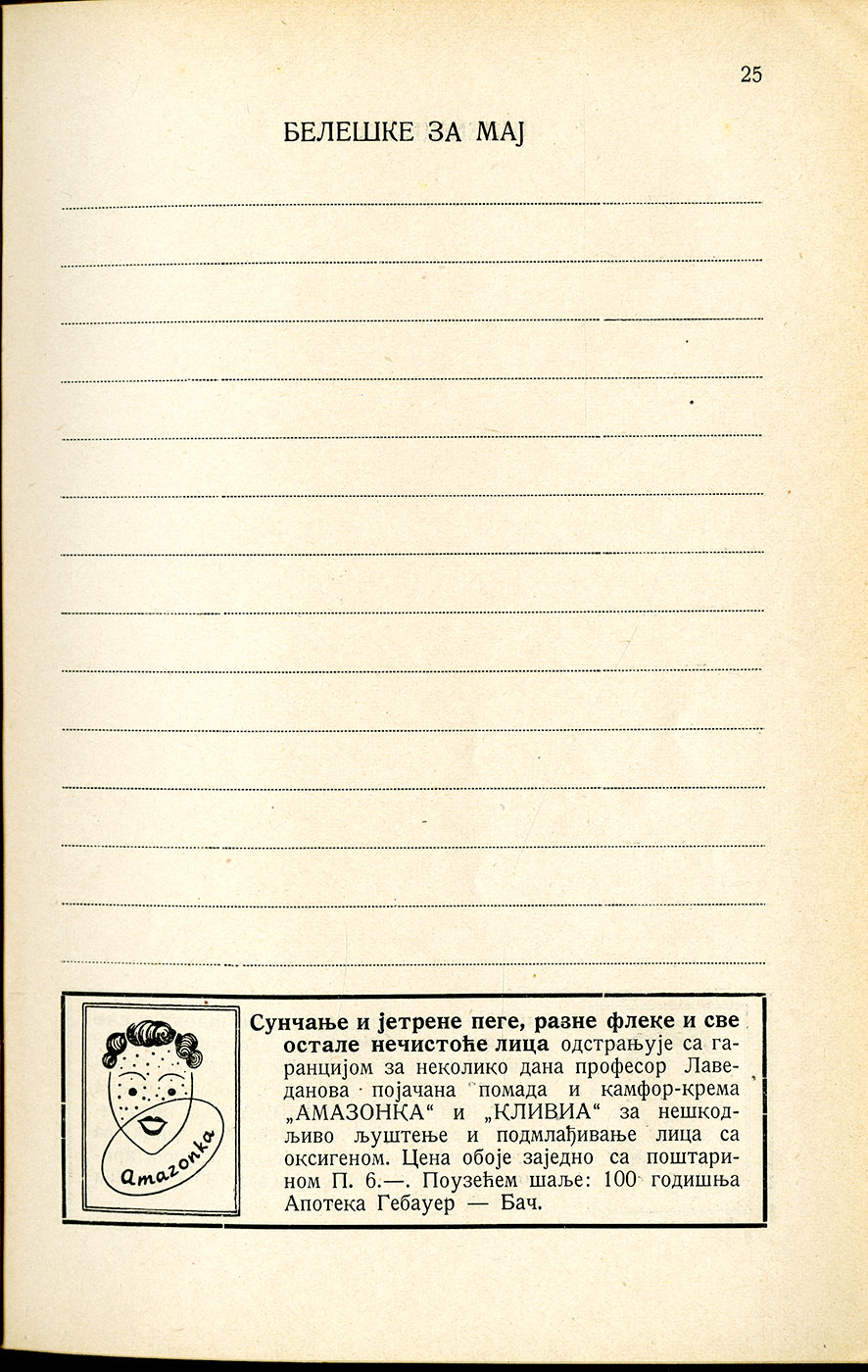 25

БЕЛЕШКЕ ЗА МАЈ

Amazonka

**Сунчање и јетрене пеге, разне флеке и све остале нечистоће лица** одстрањује са гаранцијом за неколико дана професор Лаведанова појачана помада и камфор-крема „АМАЗОНКА“ и „КЛИВИА“ за нешкодљиво љуштење и подмлађивање лица са оксигеном. Цена обоје заједно са поштарином П. 6.—. Поузећем шаље: 100 годишња Апотека Гебауер — Бач.